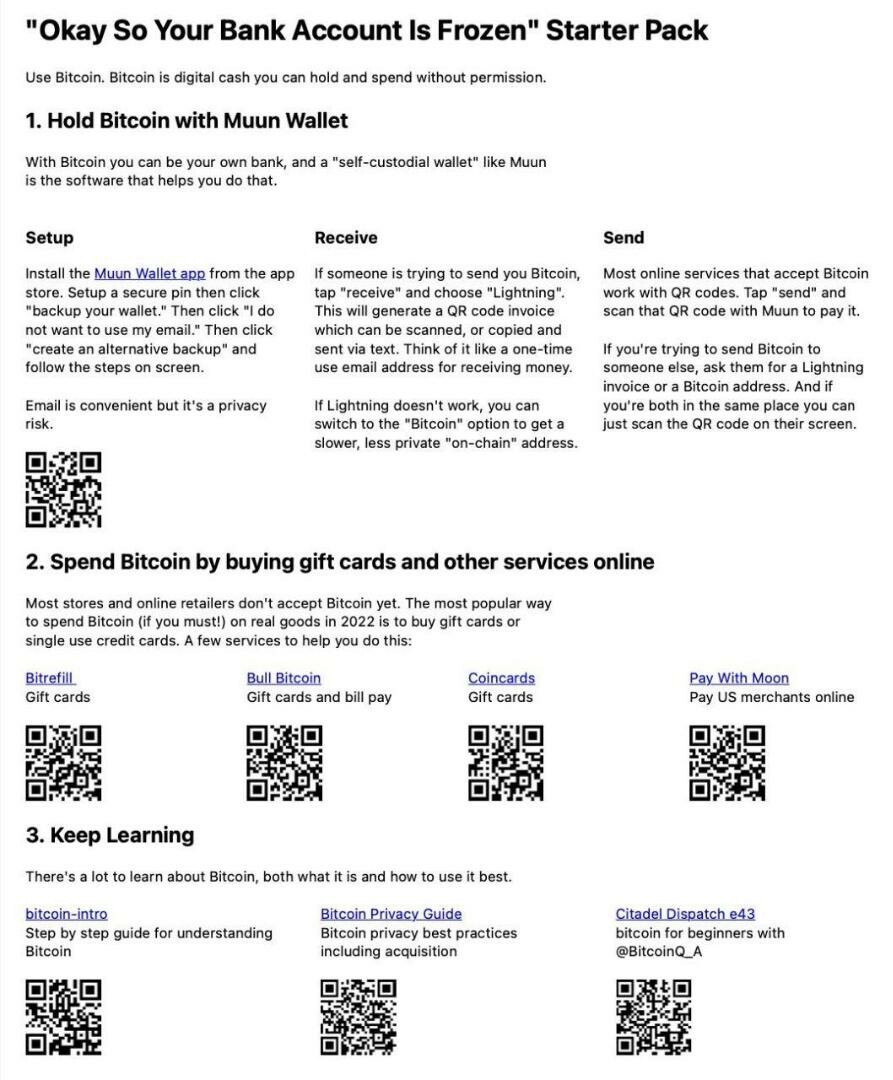 "Okay So Your Bank Account Is Frozen" Starter Pack

Use Bitcoin. Bitcoin is digital cash you can hold and spend without permission.

1. Hold Bitcoin with Muun Wallet

With Bitcoin you can be your own bank, and a "self-custodial wallet" like Muun is the software that helps you do that.

Setup

Install the Muun Wallet app from the app store. Setup a secure pin then click "backup your wallet." Then click "I do not want to use my email." Then click "create an alternative backup" and follow the steps on screen.

Email is convenient but it's a privacy risk.

Receive

If someone is trying to send you Bitcoin, tap "receive" and choose "Lightning". This will generate a QR code invoice which can be scanned, or copied and sent via text. Think of it like a one-time use email address for receiving money.

If Lightning doesn't work, you can switch to the "Bitcoin" option to get a slower, less private "on-chain" address.

Send

Most online services that accept Bitcoin work with QR codes. Tap "send" and scan that QR code with Muun to pay it.

If you're trying to send Bitcoin to someone else, ask them for a Lightning invoice or a Bitcoin address. And if you're both in the same place you can just scan the QR code on their screen.

2. Spend Bitcoin by buying gift cards and other services online

Most stores and online retailers don't accept Bitcoin yet. The most popular way to spend Bitcoin (if you must!) on real goods in 2022 is to buy gift cards or single use credit cards. A few services to help you do this:

Bitrefill
Gift cards

Bull Bitcoin
Gift cards and bill pay

Coincards
Gift cards

Pay With Moon
Pay US merchants online

3. Keep Learning

There's a lot to learn about Bitcoin, both what it is and how to use it best.

bitcoin-intro
Step by step guide for understanding Bitcoin

Bitcoin Privacy Guide
Bitcoin privacy best practices including acquisition

Citadel Dispatch e43
bitcoin for beginners with @BitcoinQ_A